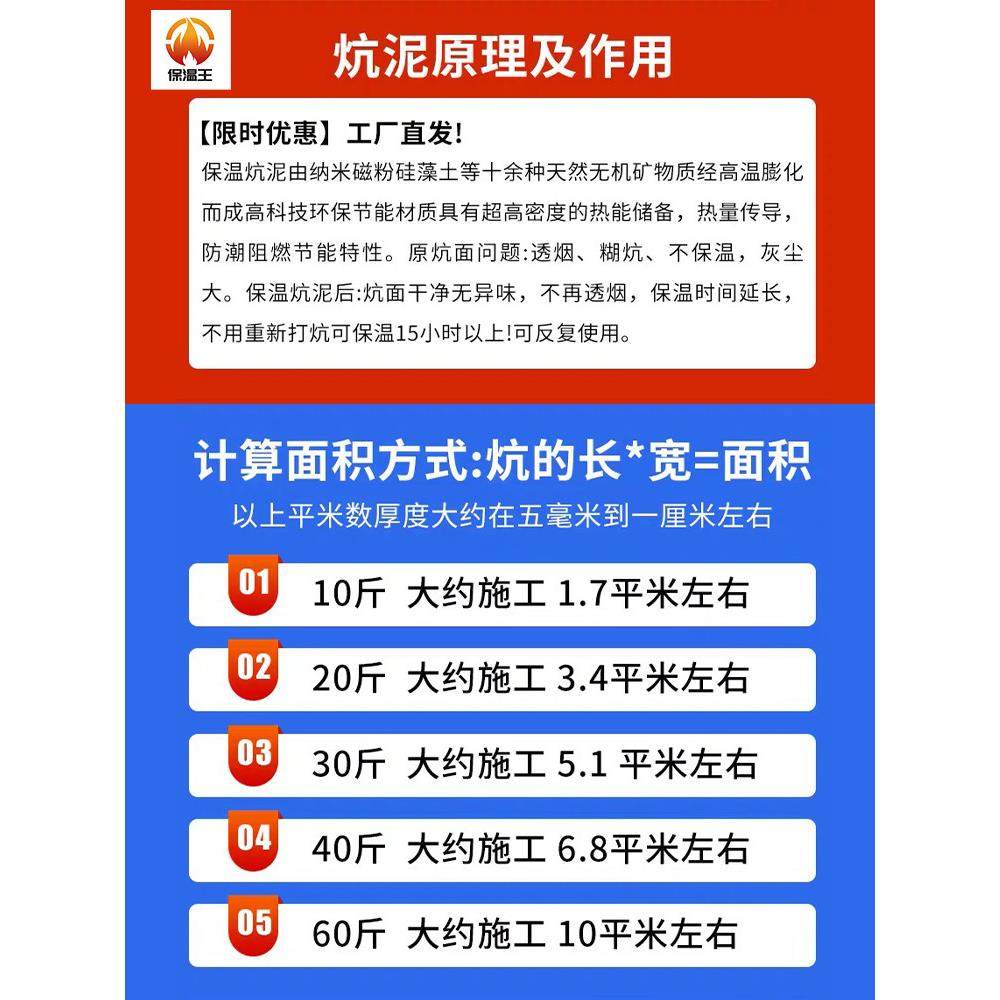 保温王

炕泥原理及作用

【限时优惠】工厂直发!

保温炕泥由纳米磁粉硅藻土等十余种天然无机矿物质经高温膨化而成高科技环保节能材质具有超高密度的热能储备，热量传导，防潮阻燃节能特性。原炕面问题:透烟、糊炕、不保温，灰尘大。保温炕泥后:炕面干净无异味，不再透烟，保温时间延长，不用重新打炕可保温15小时以上!可反复使用。

计算面积方式:炕的长*宽=面积

以上平米数厚度大约在五毫米到一厘米左右

01 10斤 大约施工 1.7平米左右

02 20斤 大约施工 3.4平米左右

03 30斤 大约施工 5.1 平米左右

04 40斤 大约施工 6.8平米左右

05 60斤 大约施工 10平米左右